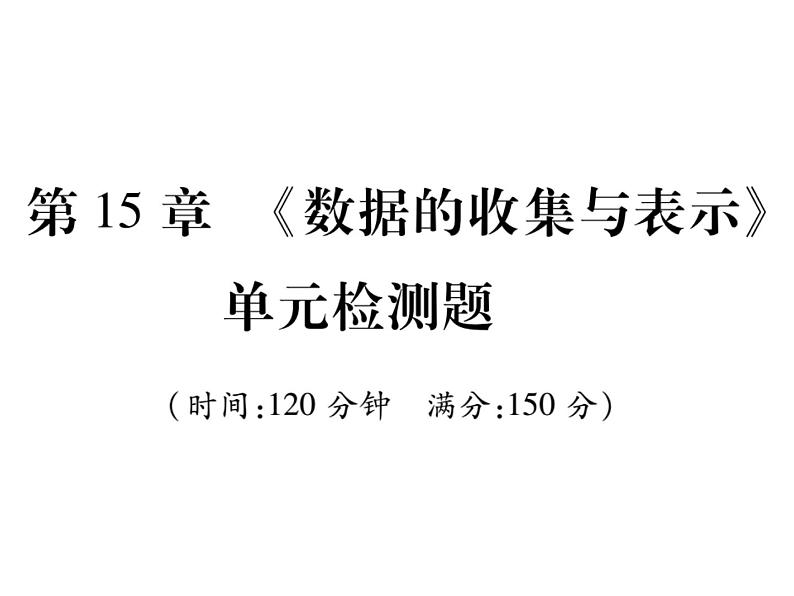 第 15 章 《数据的收集与表示》
单元检测题

(时间:120 分钟 满分:150 分)